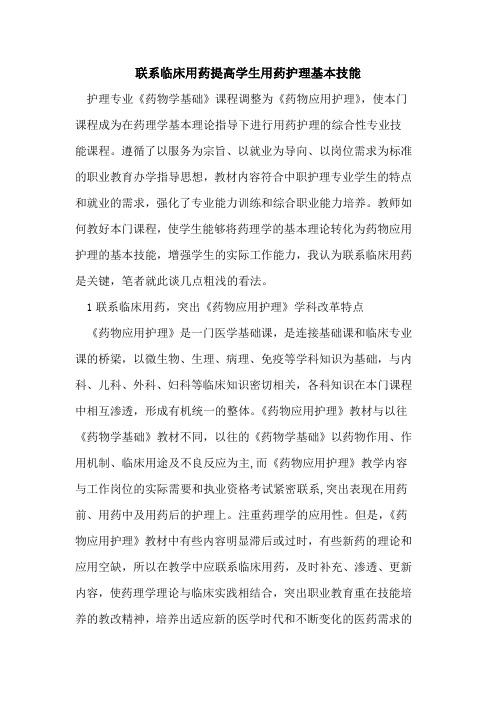 联系临床用药提高学生用药护理基本技能

护理专业《药物学基础》课程调整为《药物应用护理》，使本门课程成为在药理学基本理论指导下进行用药护理的综合性专业技能课程。遵循了以服务为宗旨、以就业为导向、以岗位需求为标准的职业教育办学指导思想，教材内容符合中职护理专业学生的特点和就业的需求，强化了专业能力训练和综合职业能力培养。教师如何教好本门课程，使学生能够将药理学的基本理论转化为药物应用护理的基本技能，增强学生的实际工作能力，我认为联系临床用药是关键，笔者就此谈几点粗浅的看法。

1 联系临床用药，突出《药物应用护理》学科改革特点

《药物应用护理》是一门医学基础课，是连接基础课和临床专业课的桥梁，以微生物、生理、病理、免疫等学科知识为基础，与内科、儿科、外科、妇科等临床知识密切相关，各科知识在本门课程中相互渗透，形成有机统一的整体。《药物应用护理》教材与以往《药物学基础》教材不同，以往的《药物学基础》以药物作用、作用机制、临床用途及不良反应为主,而《药物应用护理》教学内容与工作岗位的实际需要和执业资格考试紧密联系,突出表现在用药前、用药中及用药后的护理上。注重药理学的应用性。但是，《药物应用护理》教材中有些内容明显滞后或过时，有些新药的理论和应用空缺，所以在教学中应联系临床用药，及时补充、渗透、更新内容，使药理学理论与临床实践相结合，突出职业教育重在技能培养的教改精神，培养出适应新的医学时代和不断变化的医药需求的